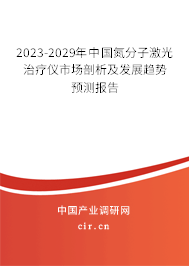 2023-2029年中国氮分子激光治疗仪市场剖析及发展趋势预测报告

中国产业调研网
cir.cn